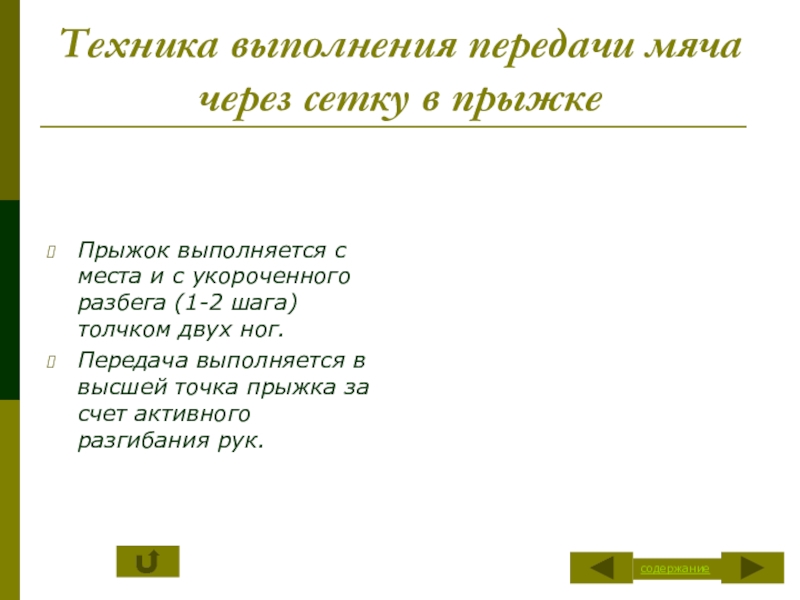 Техника выполнения передачи мяча через сетку в прыжке

Прыжок выполняется с места и с укороченного разбега (1-2 шага) толчком двух ног.

Передача выполняется в высшей точка прыжка за счет активного разгибания рук.

содержание